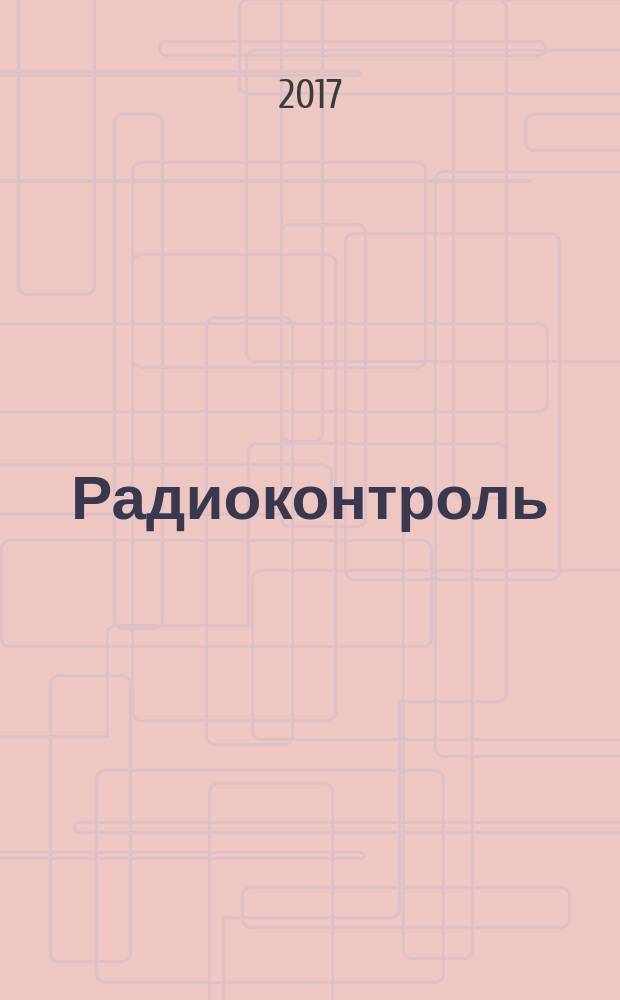 2017

Радиоконтроль